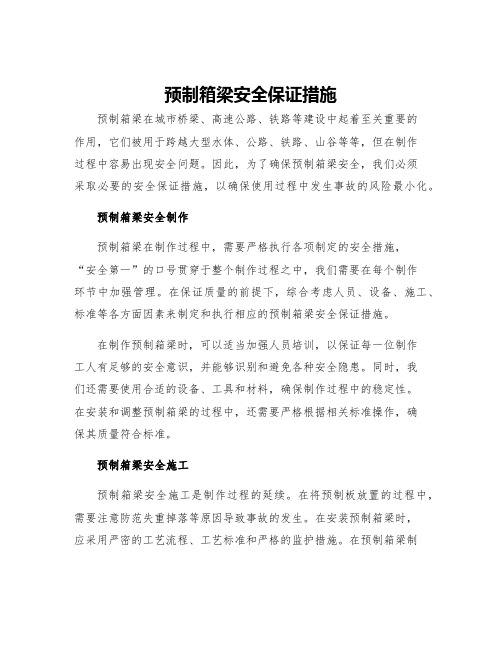 预制箱梁安全保证措施

预制箱梁在城市桥梁、高速公路、铁路等建设中起着至关重要的作用，它们被用于跨越大型水体、公路、铁路、山谷等等，但在制作过程中容易出现安全问题。因此，为了确保预制箱梁安全，我们必须采取必要的安全保证措施，以确保使用过程中发生事故的风险最小化。

预制箱梁安全制作

预制箱梁在制作过程中，需要严格执行各项制定的安全措施，“安全第一”的口号贯穿于整个制作过程之中，我们需要在每个制作环节中加强管理。在保证质量的前提下，综合考虑人员、设备、施工、标准等各方面因素来制定和执行相应的预制箱梁安全保证措施。

在制作预制箱梁时，可以适当加强人员培训，以保证每一位制作工人有足够的安全意识，并能够识别和避免各种安全隐患。同时，我们还需要使用合适的设备、工具和材料，确保制作过程中的稳定性。在安装和调整预制箱梁的过程中，还需要严格根据相关标准操作，确保其质量符合标准。

预制箱梁安全施工

预制箱梁安全施工是制作过程的延续。在将预制板放置的过程中，需要注意防范失重掉落等原因导致事故的发生。在安装预制箱梁时，应采用严密的工艺流程、工艺标准和严格的监护措施。在预制箱梁制